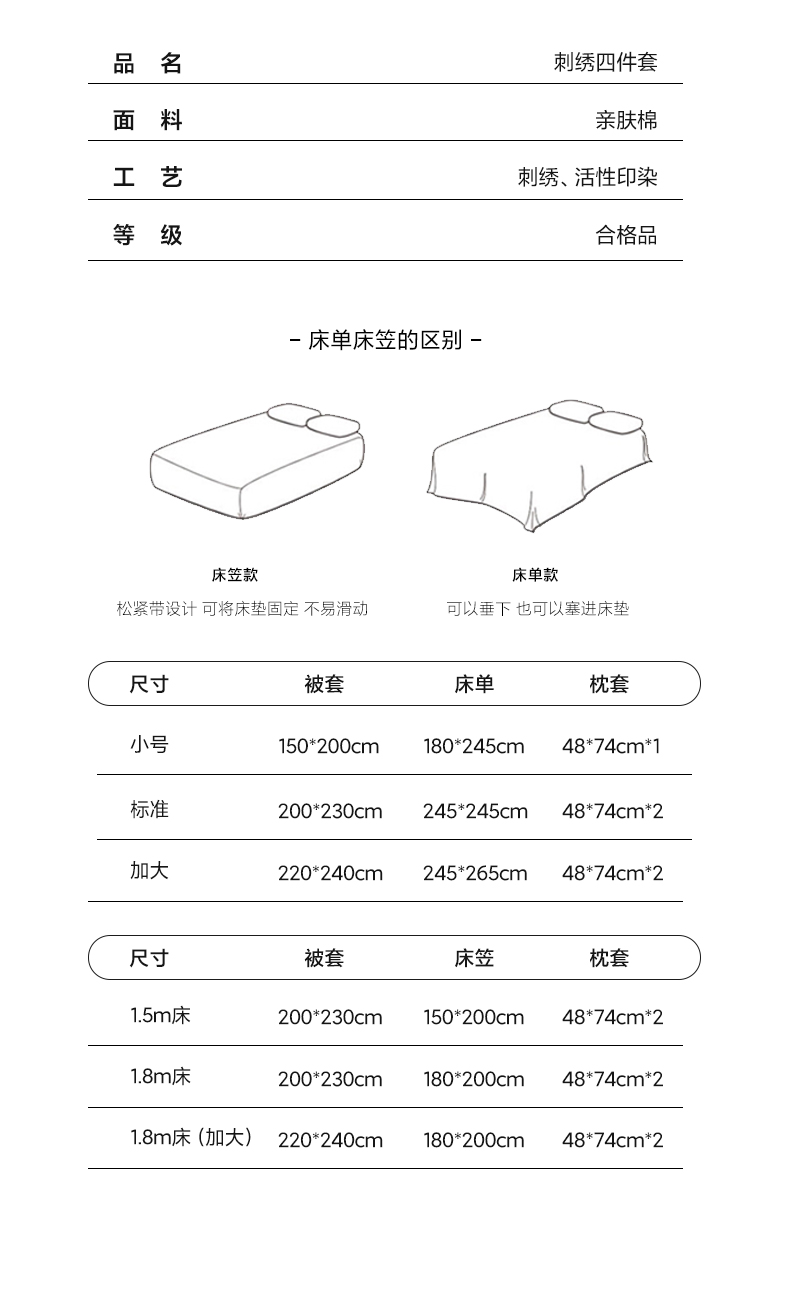 品 名 刺绣四件套

面 料 亲肤棉

工 艺 刺绣、活性印染

等 级 合格品

- 床单床笠的区别 -

床笠款

松紧带设计 可将床垫固定 不易滑动

床单款

可以垂下 也可以塞进床垫

| 尺寸 | 被套 | 床单 | 枕套 |
|---|---|---|---|
| 小号 | 150*200cm | 180*245cm | 48*74cm*1 |
| 标准 | 200*230cm | 245*245cm | 48*74cm*2 |
| 加大 | 220*240cm | 245*265cm | 48*74cm*2 |

| 尺寸 | 被套 | 床笠 | 枕套 |
|---|---|---|---|
| 1.5m床 | 200*230cm | 150*200cm | 48*74cm*2 |
| 1.8m床 | 200*230cm | 180*200cm | 48*74cm*2 |
| 1.8m床（加大） | 220*240cm | 180*200cm | 48*74cm*2 |